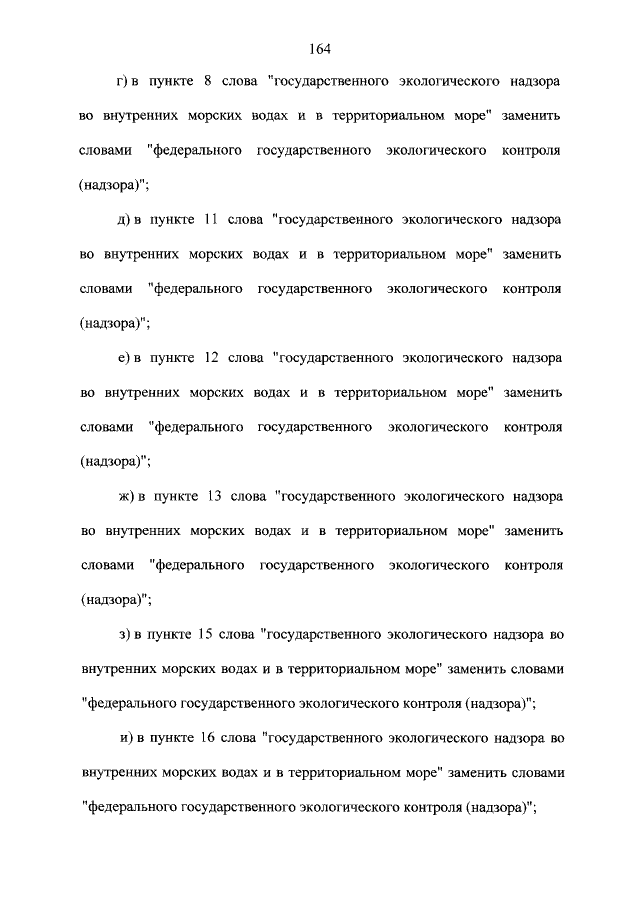 164

г) в пункте 8 слова "государственного экологического надзора во внутренних морских водах и в территориальном море" заменить словами "федерального государственного экологического контроля (надзора)";

д) в пункте 11 слова "государственного экологического надзора во внутренних морских водах и в территориальном море" заменить словами "федерального государственного экологического контроля (надзора)";

е) в пункте 12 слова "государственного экологического надзора во внутренних морских водах и в территориальном море" заменить словами "федерального государственного экологического контроля (надзора)";

ж) в пункте 13 слова "государственного экологического надзора во внутренних морских водах и в территориальном море" заменить словами "федерального государственного экологического контроля (надзора)";

з) в пункте 15 слова "государственного экологического надзора во внутренних морских водах и в территориальном море" заменить словами "федерального государственного экологического контроля (надзора)";

и) в пункте 16 слова "государственного экологического надзора во внутренних морских водах и в территориальном море" заменить словами "федерального государственного экологического контроля (надзора)";